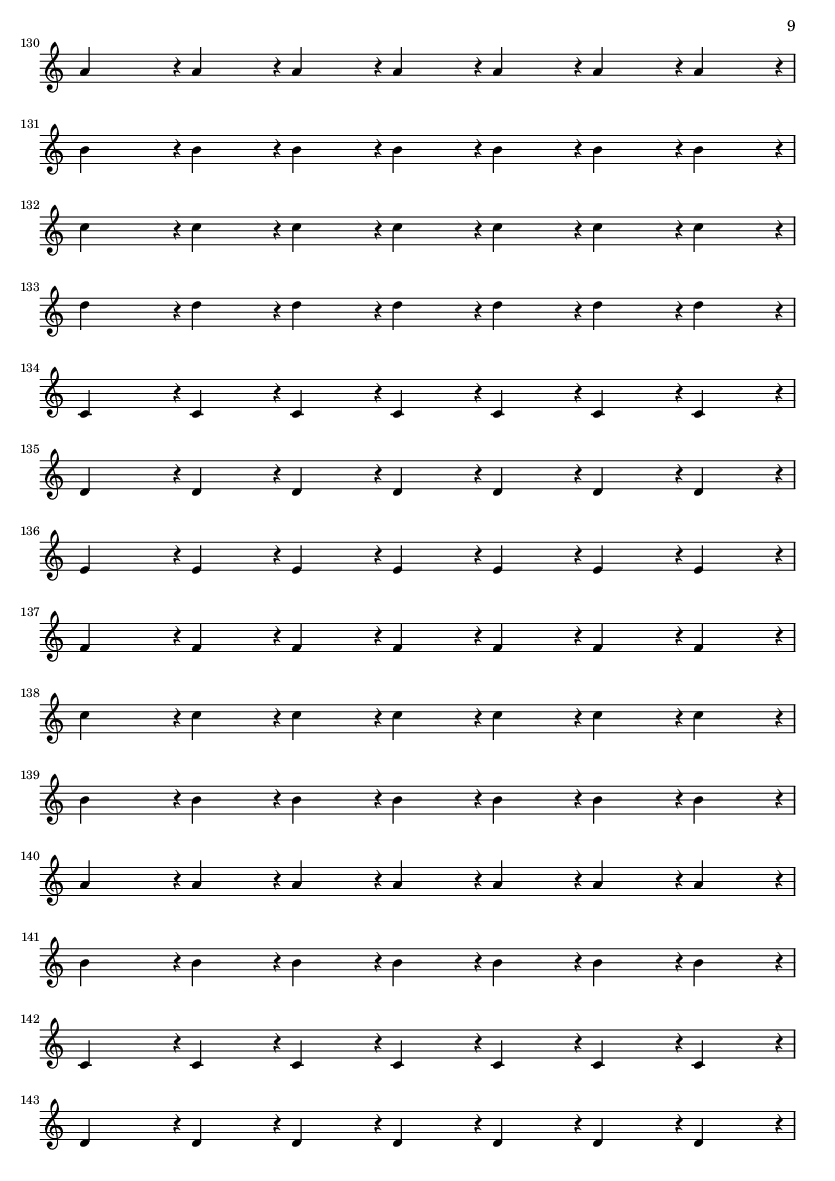 9

130

131

132

133

134

135

136

137

138

139

140

141

142

143